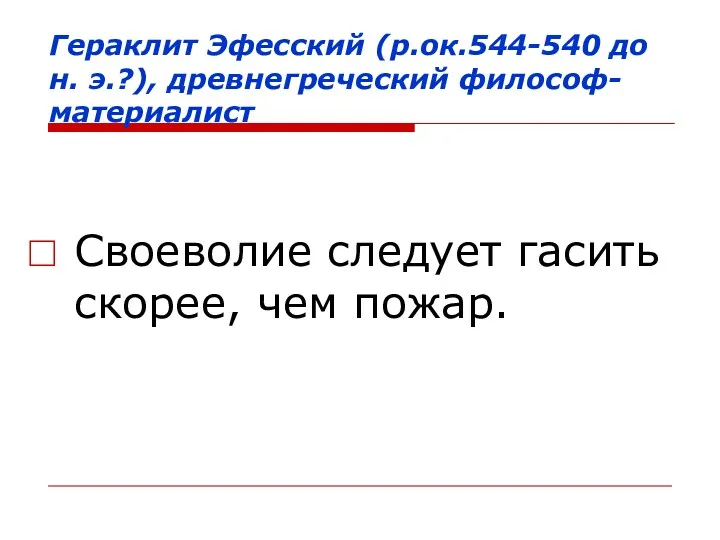 Гераклит Эфесский (р.ок.544-540 до н. э.?), древнегреческий философ-материалист

Своеволие следует гасить скорее, чем пожар.